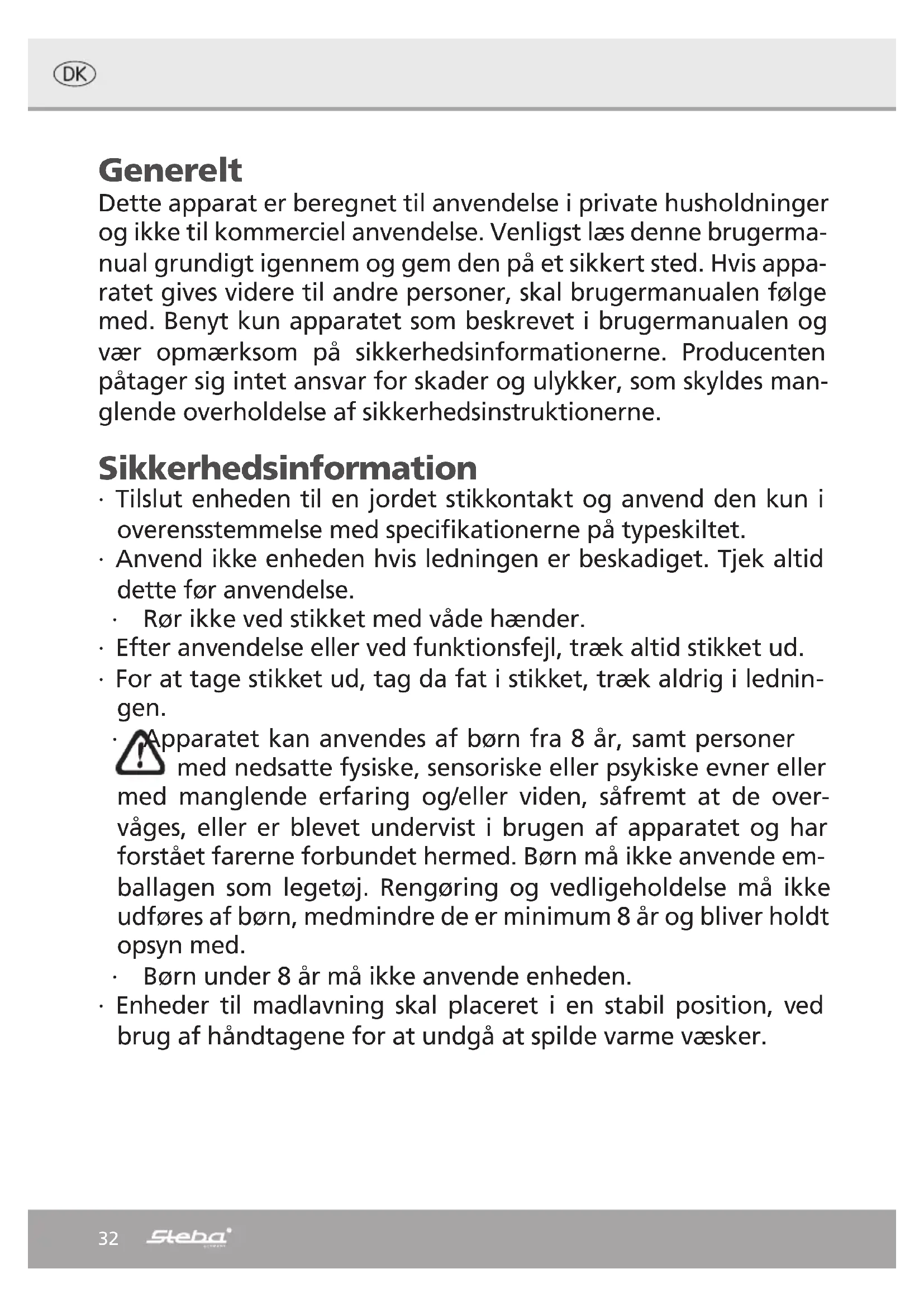 DK

Generelt
Dette apparat er beregnet til anvendelse i private husholdninger og ikke til kommerciel anvendelse. Venligst læs denne brugermanual grundigt igennem og gem den på et sikkert sted. Hvis apparatet gives videre til andre personer, skal brugermanualen følge med. Benyt kun apparatet som beskrevet i brugermanualen og vær opmærksom på sikkerhedsinformationerne. Producenten påtager sig intet ansvar for skader og ulykker, som skyldes manglende overholdelse af sikkerhedsinstruktionerne.

Sikkerhedsinformation
· Tilslut enheden til en jordet stikkontakt og anvend den kun i overensstemmelse med specifikationerne på typeskiltet.
· Anvend ikke enheden hvis ledningen er beskadiget. Tjek altid dette før anvendelse.
· Rør ikke ved stikket med våde hænder.
· Efter anvendelse eller ved funktionsfejl, træk altid stikket ud.
· For at tage stikket ud, tag da fat i stikket, træk aldrig i ledningen.
· Apparatet kan anvendes af børn fra 8 år, samt personer med nedsatte fysiske, sensoriske eller psykiske evner eller med manglende erfaring og/eller viden, såfremt at de overvåges, eller er blevet undervist i brugen af apparatet og har forstået farerne forbundet hermed. Børn må ikke anvende emballagen som legetøj. Rengøring og vedligeholdelse må ikke udføres af børn, medmindre de er minimum 8 år og bliver holdt opsyn med.
· Børn under 8 år må ikke anvende enheden.
· Enheder til madlavning skal placeret i en stabil position, ved brug af håndtagene for at undgå at spilde varme væsker.

32 Steba